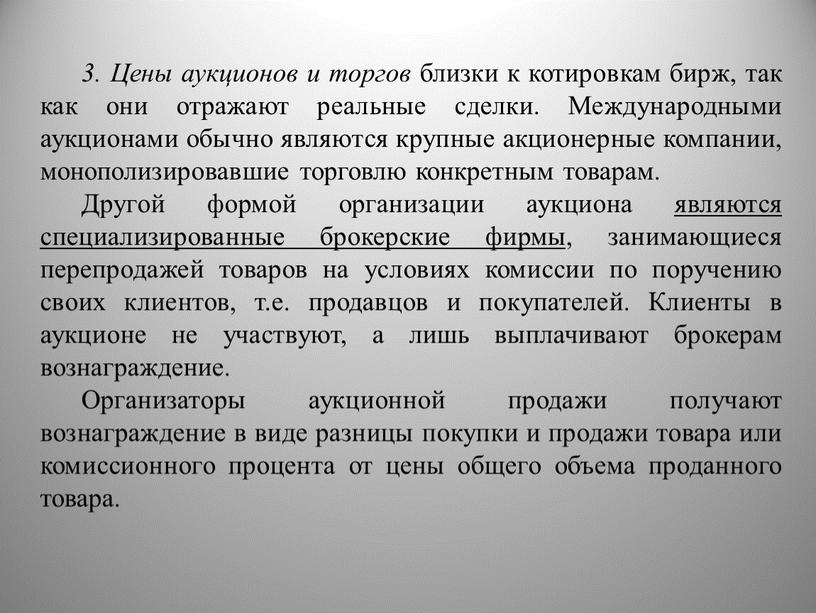 3. Цены аукционов и торгов близки к котировкам бирж, так как они отражают реальные сделки. Международными аукционами обычно являются крупные акционерные компании, монополизировавшие торговлю конкретным товарам.

Другой формой организации аукциона являются специализированные брокерские фирмы, занимающиеся перепродажей товаров на условиях комиссии по поручению своих клиентов, т.е. продавцов и покупателей. Клиенты в аукционе не участвуют, а лишь выплачивают брокерам вознаграждение.

Организаторы аукционной продажи получают вознаграждение в виде разницы покупки и продажи товара или комиссионного процента от цены общего объема проданного товара.